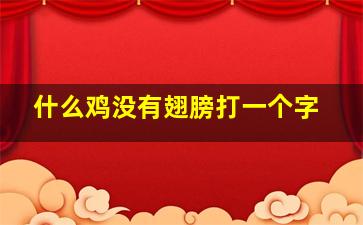 什么鸡没有翅膀打一个字